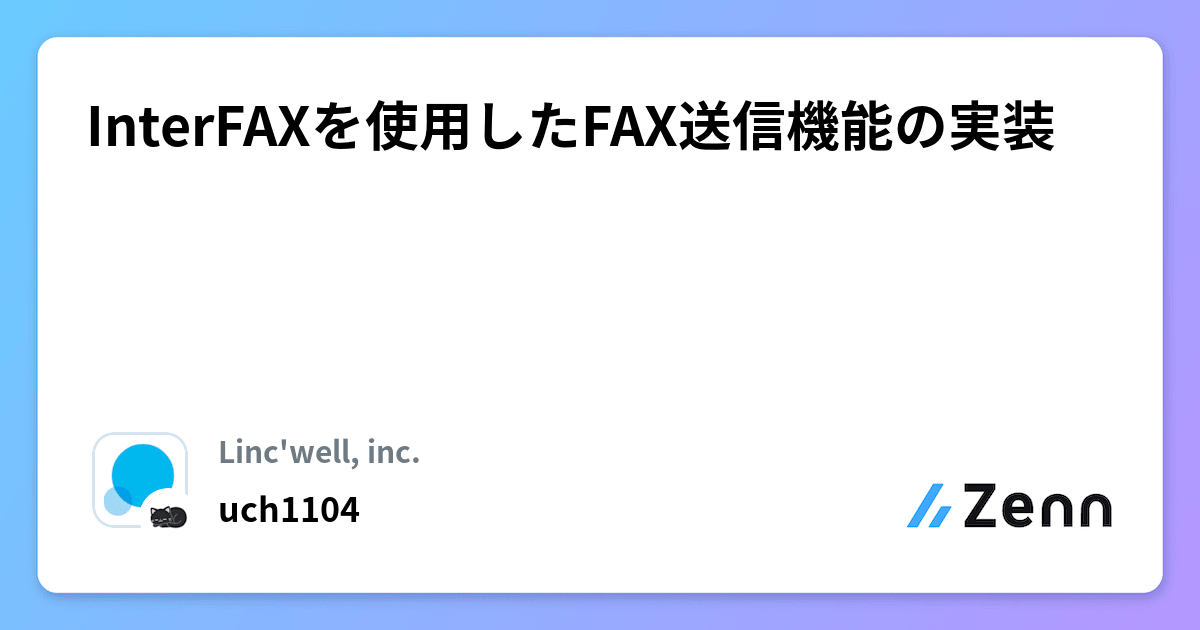 InterFAXを使用したFAX送信機能の実装

Linc'well, inc.

uch1104

Zenn